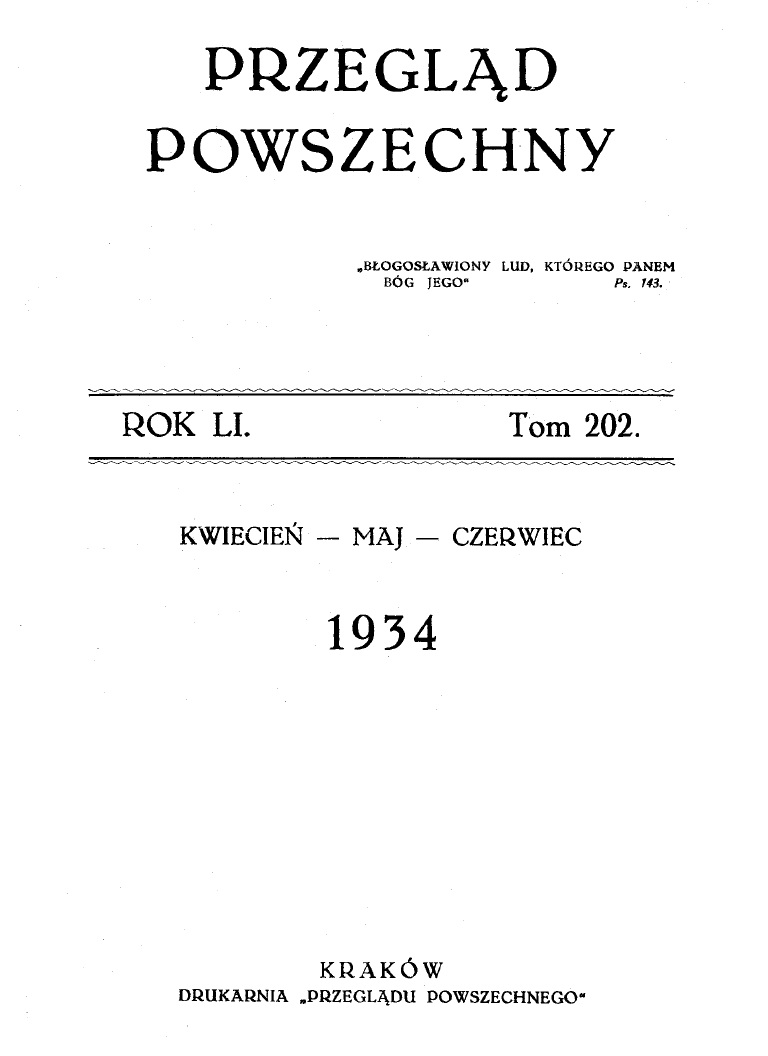 PRZEGLĄD POWSZECHNY

„BŁOGOSŁAWIONY LUD, KTÓREGO PANEM BÓG JEGO" Ps. 143.

ROK LI. Tom 202.

KWIECIEŃ — MAJ — CZERWIEC

1934

KRAKÓW
DRUKARNIA „PRZEGLĄDU POWSZECHNEGO"